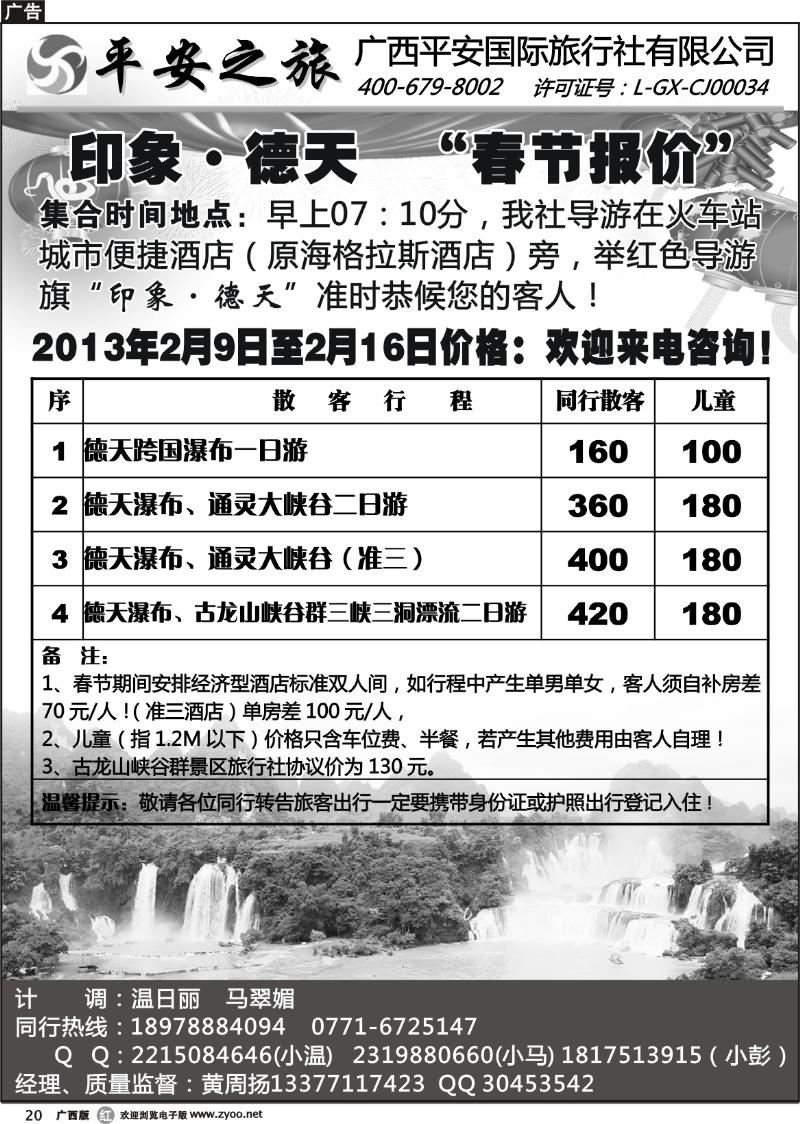 广告

平安之旅 广西平安国际旅行社有限公司
400-679-8002 许可证号：L-GX-CJ00034

印象·德天 “春节报价”

集合时间地点：早上07：10分，我社导游在火车站城市便捷酒店（原海格拉斯酒店）旁，举红色导游旗“印象·德天”准时恭候您的客人！

2013年2月9日至2月16日价格：欢迎来电咨询！

| 序 | 散 客 行 程 | 同行散客 | 儿童 |
|---|---|---|---|
| 1 | 德天跨国瀑布一日游 | 160 | 100 |
| 2 | 德天瀑布、通灵大峡谷二日游 | 360 | 180 |
| 3 | 德天瀑布、通灵大峡谷（准三） | 400 | 180 |
| 4 | 德天瀑布、古龙山峡谷群三峡三洞漂流二日游 | 420 | 180 |

备 注：
1、春节期间安排经济型酒店标准双人间，如行程中产生单男单女，客人须自补房差70元/人！（准三酒店）单房差100元/人，
2、儿童（指1.2M以下）价格只含车位费、半餐，若产生其他费用由客人自理！
3、古龙山峡谷群景区旅行社协议价为130元。

温馨提示：敬请各位同行转告旅客出行一定要携带身份证或护照出行登记入住！

计 调：温日丽 马翠媚
同行热线：18978884094 0771-6725147
Q Q：2215084646(小温) 2319880660(小马) 1817513915（小彭）
经理、质量监督：黄周扬13377117423 QQ 30453542

20 广西版 欢迎浏览电子版 www.zyoo.net